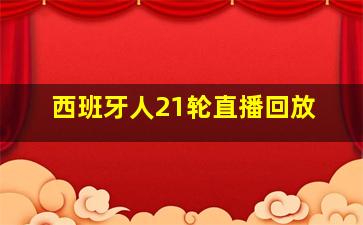 西班牙人21轮直播回放